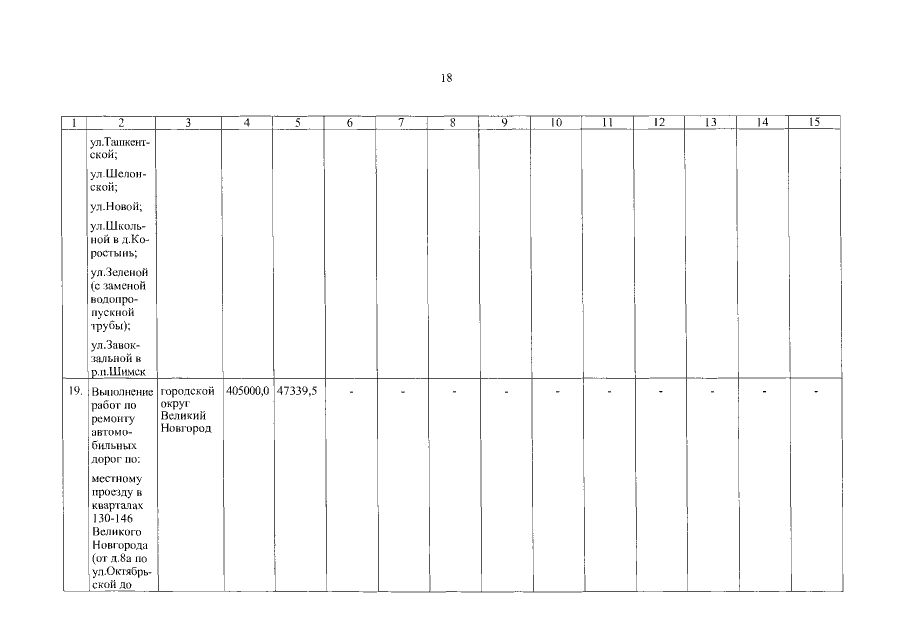 18

| 1 | 2 | 3 | 4 | 5 | 6 | 7 | 8 | 9 | 10 | 11 | 12 | 13 | 14 | 15 |
|---|---|---|---|---|---|---|---|---|---|---|---|---|---|---|
| | ул.Ташкентской; ул.Шелонской; ул.Новой; ул.Школьной в д.Коростынь; ул.Зеленой (с заменой водопропускной трубы); ул.Завокзальной в р.п.Шимск | | | | | | | | | | | | | |
| 19. | Выполнение работ по ремонту автомобильных дорог по: местному проезду в кварталах 130-146 Великого Новгорода (от д.8а по ул.Октябрьской до | городской округ Великий Новгород | 405000,0 | 47339,5 | - | - | - | - | - | - | - | - | - | - |